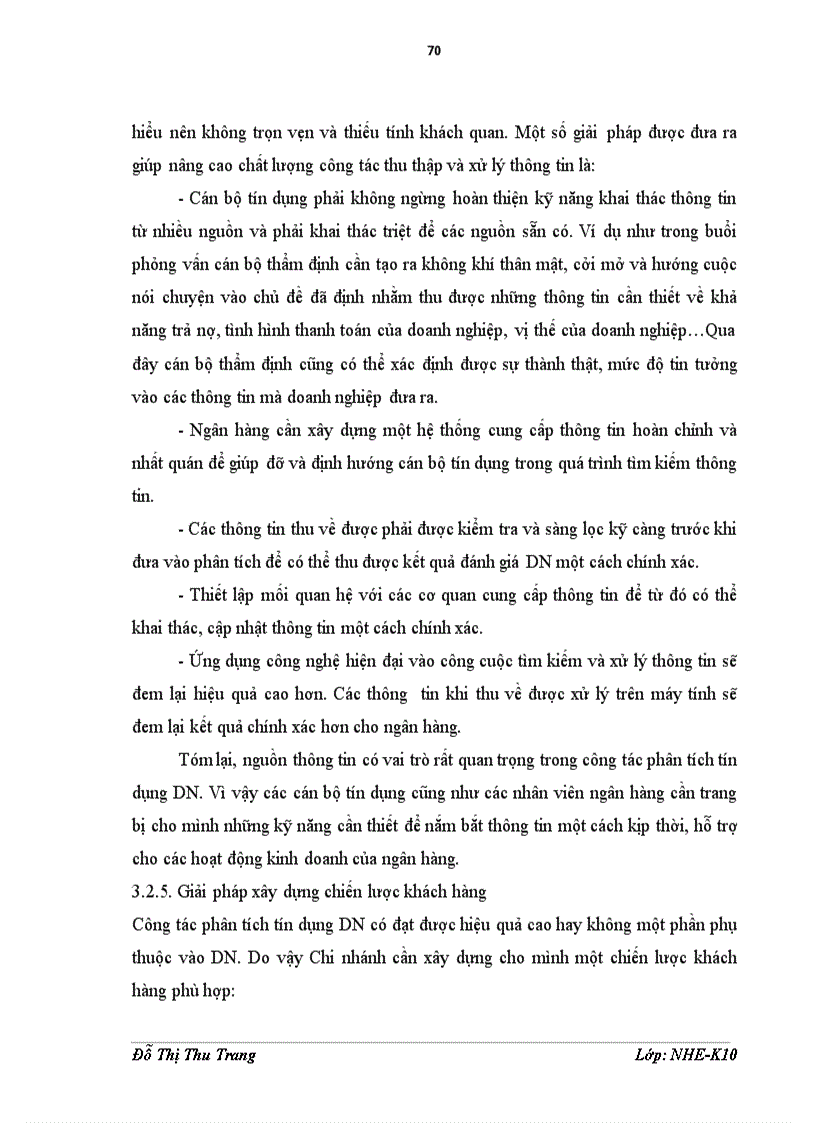 70

hiểu nên không trọn vẹn và thiếu tính khách quan. Một số giải pháp được đưa ra giúp nâng cao chất lượng công tác thu thập và xử lý thông tin là:

- Cán bộ tín dụng phải không ngừng hoàn thiện kỹ năng khai thác thông tin từ nhiều nguồn và phải khai thác triệt để các nguồn sẵn có. Ví dụ như trong buổi phỏng vấn cán bộ thẩm định cần tạo ra không khí thân mật, cởi mở và hướng cuộc nói chuyện vào chủ đề đã định nhằm thu được những thông tin cần thiết về khả năng trả nợ, tình hình thanh toán của doanh nghiệp, vị thế của doanh nghiệp…Qua đây cán bộ thẩm định cũng có thể xác định được sự thành thật, mức độ tin tưởng vào các thông tin mà doanh nghiệp đưa ra.

- Ngân hàng cần xây dựng một hệ thống cung cấp thông tin hoàn chỉnh và nhất quán để giúp đỡ và định hướng cán bộ tín dụng trong quá trình tìm kiếm thông tin.

- Các thông tin thu về được phải được kiểm tra và sàng lọc kỹ càng trước khi đưa vào phân tích để có thể thu được kết quả đánh giá DN một cách chính xác.

- Thiết lập mối quan hệ với các cơ quan cung cấp thông tin để từ đó có thể khai thác, cập nhật thông tin một cách chính xác.

- Ứng dụng công nghệ hiện đại vào công cuộc tìm kiếm và xử lý thông tin sẽ đem lại hiệu quả cao hơn. Các thông tin khi thu về được xử lý trên máy tính sẽ đem lại kết quả chính xác hơn cho ngân hàng.

Tóm lại, nguồn thông tin có vai trò rất quan trọng trong công tác phân tích tín dụng DN. Vì vậy các cán bộ tín dụng cũng như các nhân viên ngân hàng cần trang bị cho mình những kỹ năng cần thiết để nắm bắt thông tin một cách kịp thời, hỗ trợ cho các hoạt động kinh doanh của ngân hàng.

3.2.5. Giải pháp xây dựng chiến lược khách hàng

Công tác phân tích tín dụng DN có đạt được hiệu quả cao hay không một phần phụ thuộc vào DN. Do vậy Chi nhánh cần xây dựng cho mình một chiến lược khách hàng phù hợp:

Đỗ Thị Thu Trang Lớp: NHE-K10